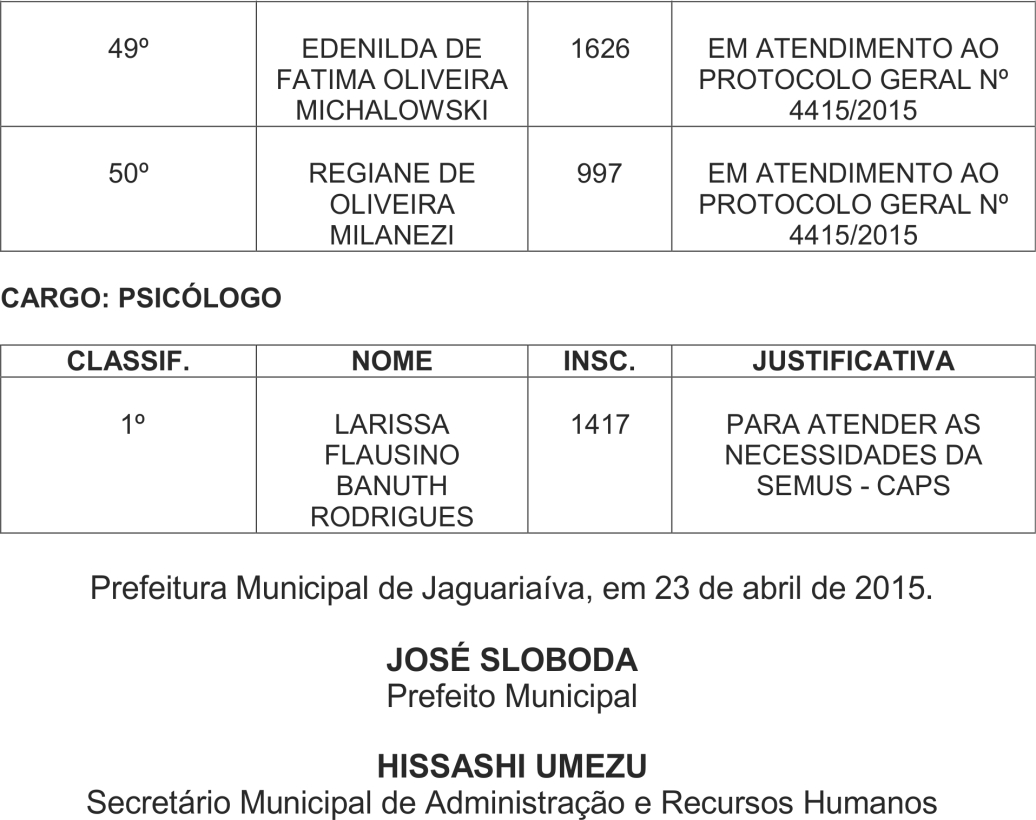 | 49º | EDENILDA DE FATIMA OLIVEIRA MICHALOWSKI | 1626 | EM ATENDIMENTO AO PROTOCOLO GERAL Nº 4415/2015 |
|---|---|---|---|
| 50º | REGIANE DE OLIVEIRA MILANEZI | 997 | EM ATENDIMENTO AO PROTOCOLO GERAL Nº 4415/2015 |

CARGO: PSICÓLOGO

| CLASSIF. | NOME | INSC. | JUSTIFICATIVA |
|---|---|---|---|
| 1º | LARISSA FLAUSINO BANUTH RODRIGUES | 1417 | PARA ATENDER AS NECESSIDADES DA SEMUS - CAPS |

Prefeitura Municipal de Jaguariaíva, em 23 de abril de 2015.

JOSÉ SLOBODA
Prefeito Municipal

HISSASHI UMEZU
Secretário Municipal de Administração e Recursos Humanos